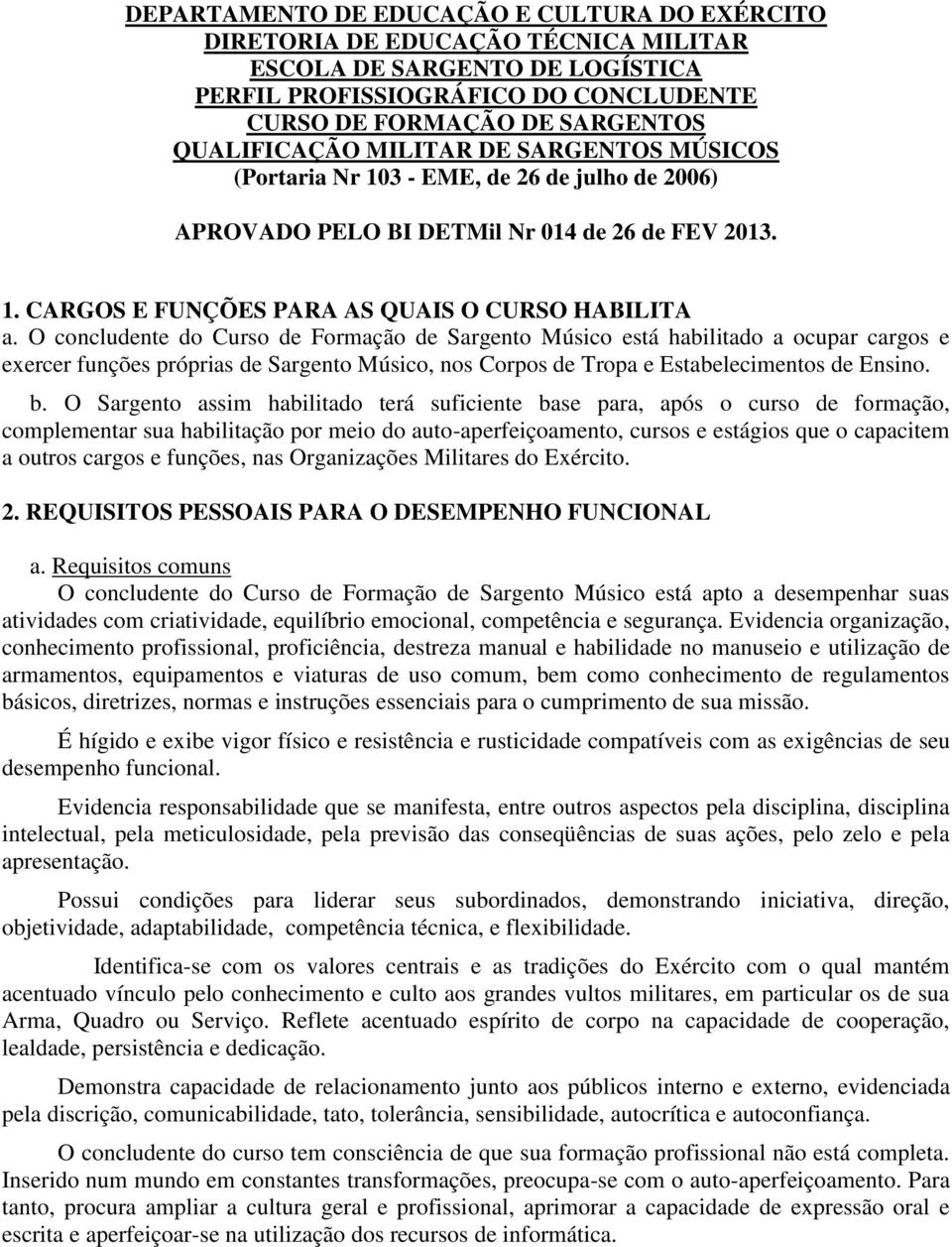 DEPARTAMENTO DE EDUCAÇÃO E CULTURA DO EXÉRCITO
DIRETORIA DE EDUCAÇÃO TÉCNICA MILITAR
ESCOLA DE SARGENTO DE LOGÍSTICA
PERFIL PROFISSIOGRÁFICO DO CONCLUDENTE
CURSO DE FORMAÇÃO DE SARGENTOS
QUALIFICAÇÃO MILITAR DE SARGENTOS MÚSICOS
(Portaria Nr 103 - EME, de 26 de julho de 2006)

APROVADO PELO BI DETMil Nr 014 de 26 de FEV 2013.

1. CARGOS E FUNÇÕES PARA AS QUAIS O CURSO HABILITA
a. O concludente do Curso de Formação de Sargento Músico está habilitado a ocupar cargos e exercer funções próprias de Sargento Músico, nos Corpos de Tropa e Estabelecimentos de Ensino.

b. O Sargento assim habilitado terá suficiente base para, após o curso de formação, complementar sua habilitação por meio do auto-aperfeiçoamento, cursos e estágios que o capacitem a outros cargos e funções, nas Organizações Militares do Exército.

2. REQUISITOS PESSOAIS PARA O DESEMPENHO FUNCIONAL

a. Requisitos comuns
O concludente do Curso de Formação de Sargento Músico está apto a desempenhar suas atividades com criatividade, equilíbrio emocional, competência e segurança. Evidencia organização, conhecimento profissional, proficiência, destreza manual e habilidade no manuseio e utilização de armamentos, equipamentos e viaturas de uso comum, bem como conhecimento de regulamentos básicos, diretrizes, normas e instruções essenciais para o cumprimento de sua missão.

É hígido e exibe vigor físico e resistência e rusticidade compatíveis com as exigências de seu desempenho funcional.

Evidencia responsabilidade que se manifesta, entre outros aspectos pela disciplina, disciplina intelectual, pela meticulosidade, pela previsão das conseqüências de suas ações, pelo zelo e pela apresentação.

Possui condições para liderar seus subordinados, demonstrando iniciativa, direção, objetividade, adaptabilidade, competência técnica, e flexibilidade.

Identifica-se com os valores centrais e as tradições do Exército com o qual mantém acentuado vínculo pelo conhecimento e culto aos grandes vultos militares, em particular os de sua Arma, Quadro ou Serviço. Reflete acentuado espírito de corpo na capacidade de cooperação, lealdade, persistência e dedicação.

Demonstra capacidade de relacionamento junto aos públicos interno e externo, evidenciada pela discrição, comunicabilidade, tato, tolerância, sensibilidade, autocrítica e autoconfiança.

O concludente do curso tem consciência de que sua formação profissional não está completa. Inserido num mundo em constantes transformações, preocupa-se com o auto-aperfeiçoamento. Para tanto, procura ampliar a cultura geral e profissional, aprimorar a capacidade de expressão oral e escrita e aperfeiçoar-se na utilização dos recursos de informática.